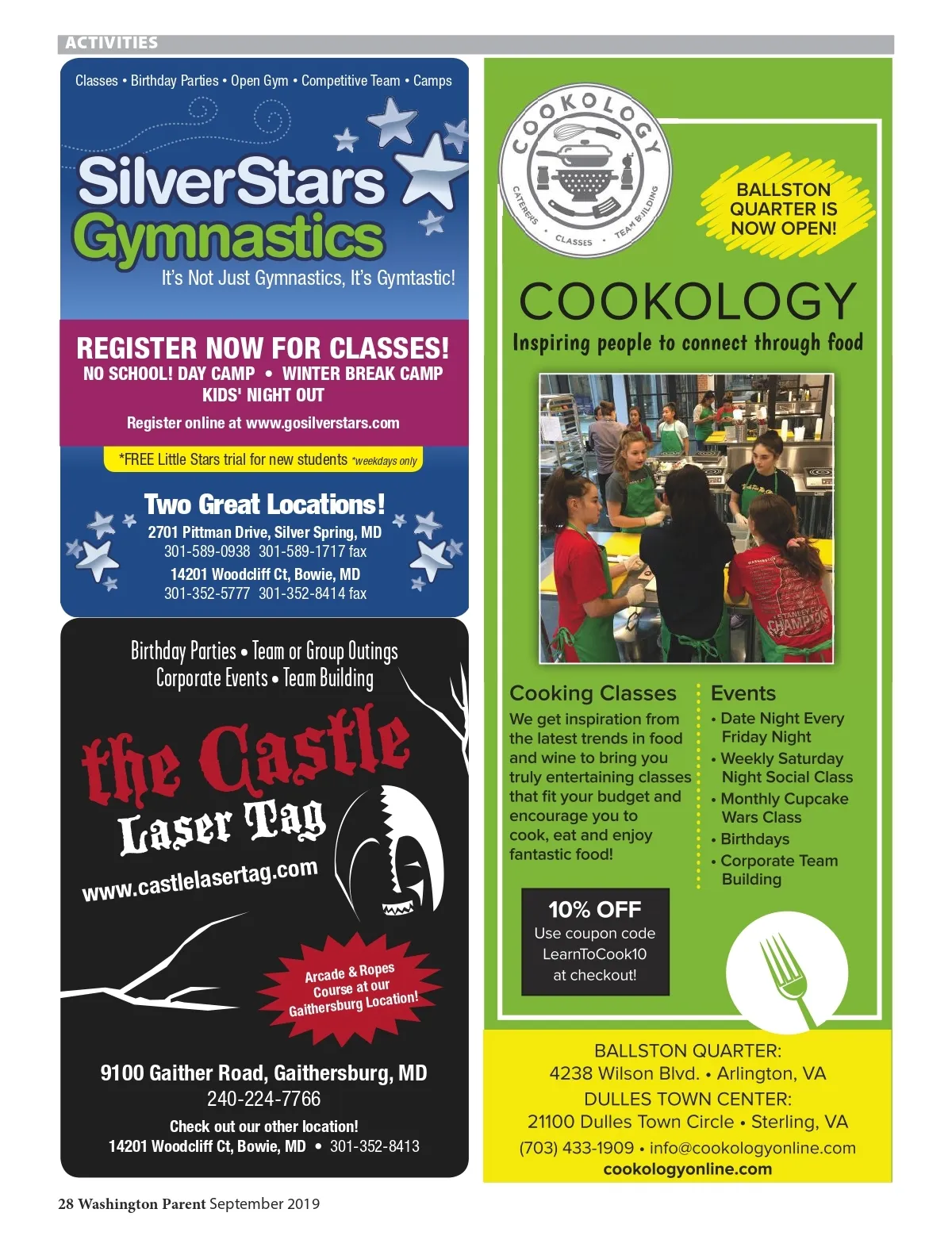 ACTIVITIES

Classes • Birthday Parties • Open Gym • Competitive Team • Camps

SilverStars Gymnastics

It's Not Just Gymnastics, It's Gymtastic!

REGISTER NOW FOR CLASSES!
NO SCHOOL! DAY CAMP • WINTER BREAK CAMP
KIDS' NIGHT OUT

Register online at www.gosilverstars.com

*FREE Little Stars trial for new students *weekdays only

Two Great Locations!
2701 Pittman Drive, Silver Spring, MD
301-589-0938 301-589-1717 fax
14201 Woodcliff Ct, Bowie, MD
301-352-5777 301-352-8414 fax

Birthday Parties • Team or Group Outings
Corporate Events • Team Building

the Castle
Laser Tag
www.castlelasertag.com

Arcade & Ropes Course at our Gaithersburg Location!

9100 Gaither Road, Gaithersburg, MD
240-224-7766
Check out our other location!
14201 Woodcliff Ct, Bowie, MD • 301-352-8413

COOKOLOGY
CATERERS • CLASSES • TEAM BUILDING

BALLSTON QUARTER IS NOW OPEN!

COOKOLOGY
Inspiring people to connect through food

Cooking Classes
We get inspiration from the latest trends in food and wine to bring you truly entertaining classes that fit your budget and encourage you to cook, eat and enjoy fantastic food!

Events
• Date Night Every Friday Night
• Weekly Saturday Night Social Class
• Monthly Cupcake Wars Class
• Birthdays
• Corporate Team Building

10% OFF
Use coupon code LearnToCook10 at checkout!

BALLSTON QUARTER:
4238 Wilson Blvd. • Arlington, VA
DULLES TOWN CENTER:
21100 Dulles Town Circle • Sterling, VA
(703) 433-1909 • info@cookologyonline.com
cookologyonline.com

28 Washington Parent September 2019